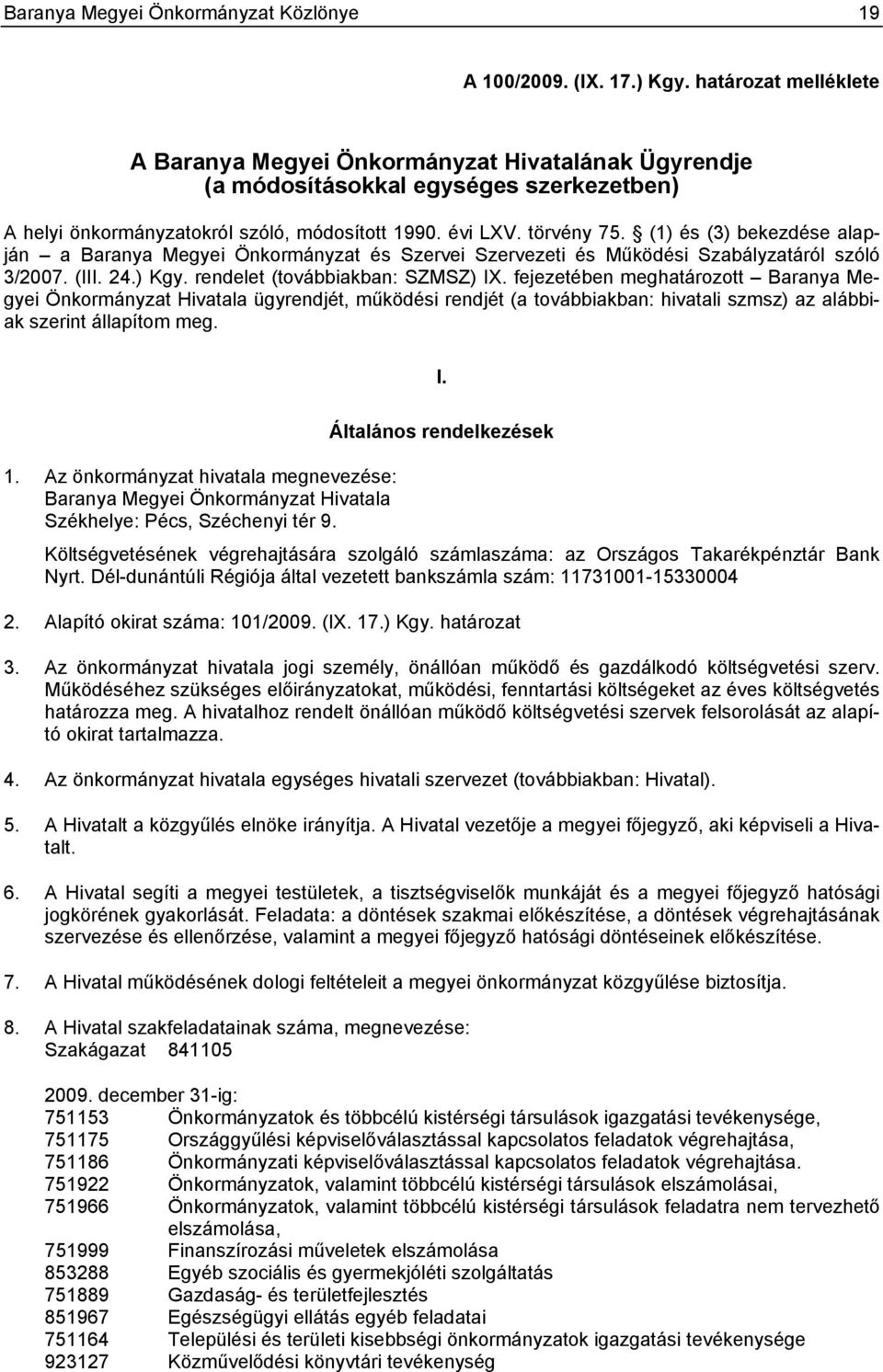 Baranya Megyei Önkormányzat Közlönye 19

A 100/2009. (IX. 17.) Kgy. határozat melléklete

A Baranya Megyei Önkormányzat Hivatalának Ügyrendje (a módosításokkal egységes szerkezetben)

A helyi önkormányzatokról szóló, módosított 1990. évi LXV. törvény 75. § (1) és (3) bekezdése alapján – a Baranya Megyei Önkormányzat és Szervei Szervezeti és Működési Szabályzatáról szóló 3/2007. (III. 24.) Kgy. rendelet (továbbiakban: SZMSZ) IX. fejezetében meghatározott – Baranya Megyei Önkormányzat Hivatala ügyrendjét, működési rendjét (a továbbiakban: hivatali szmsz) az alábbiak szerint állapítom meg.

I.

Általános rendelkezések

1. Az önkormányzat hivatala megnevezése: Baranya Megyei Önkormányzat Hivatala Székhelye: Pécs, Széchenyi tér 9.

Költségvetésének végrehajtására szolgáló számlaszáma: az Országos Takarékpénztár Bank Nyrt. Dél-dunántúli Régiója által vezetett bankszámla szám: 11731001-15330004

2. Alapító okirat száma: 101/2009. (IX. 17.) Kgy. határozat

3. Az önkormányzat hivatala jogi személy, önállóan működő és gazdálkodó költségvetési szerv. Működéséhez szükséges előirányzatokat, működési, fenntartási költségeket az éves költségvetés határozza meg. A hivatalhoz rendelt önállóan működő költségvetési szervek felsorolását az alapító okirat tartalmazza.

4. Az önkormányzat hivatala egységes hivatali szervezet (továbbiakban: Hivatal).

5. A Hivatalt a közgyűlés elnöke irányítja. A Hivatal vezetője a megyei főjegyző, aki képviseli a Hivatalt.

6. A Hivatal segíti a megyei testületek, a tisztségviselők munkáját és a megyei főjegyző hatósági jogkörének gyakorlását. Feladata: a döntések szakmai előkészítése, a döntések végrehajtásának szervezése és ellenőrzése, valamint a megyei főjegyző hatósági döntéseinek előkészítése.

7. A Hivatal működésének dologi feltételeit a megyei önkormányzat közgyűlése biztosítja.

8. A Hivatal szakfeladatainak száma, megnevezése:
Szakágazat 841105

2009. december 31-ig:
751153 Önkormányzatok és többcélú kistérségi társulások igazgatási tevékenysége,
751175 Országgyűlési képviselőválasztással kapcsolatos feladatok végrehajtása,
751186 Önkormányzati képviselőválasztással kapcsolatos feladatok végrehajtása.
751922 Önkormányzatok, valamint többcélú kistérségi társulások elszámolásai,
751966 Önkormányzatok, valamint többcélú kistérségi társulások feladatra nem tervezhető elszámolása,
751999 Finanszírozási műveletek elszámolása
853288 Egyéb szociális és gyermekjóléti szolgáltatás
751889 Gazdaság- és területfejlesztés
851967 Egészségügyi ellátás egyéb feladatai
751164 Települési és területi kisebbségi önkormányzatok igazgatási tevékenysége
923127 Közművelődési könyvtári tevékenység